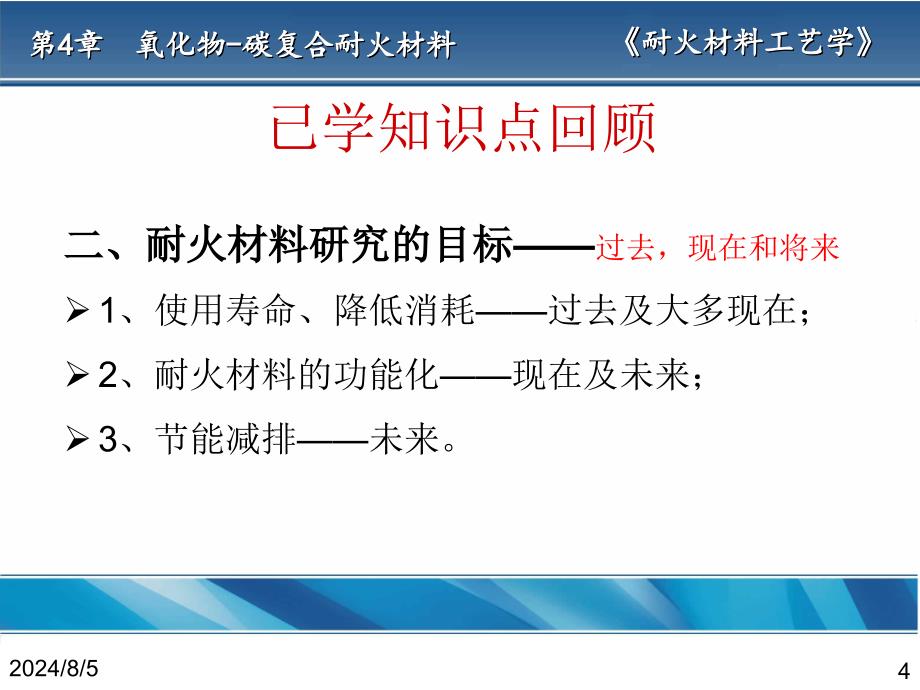 第4章　氧化物-碳复合耐火材料

《耐火材料工艺学》

已学知识点回顾

二、耐火材料研究的目标——过去，现在和将来

➢ 1、使用寿命、降低消耗——过去及大多现在；

➢ 2、耐火材料的功能化——现在及未来；

➢ 3、节能减排——未来。

2024/8/5

4